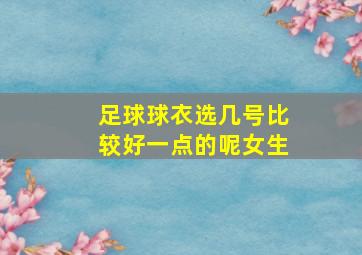 足球球衣选几号比较好一点的呢女生